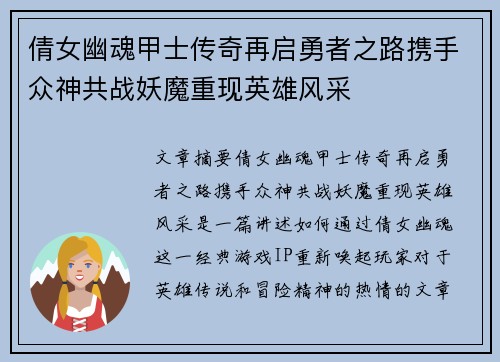 倩女幽魂甲士传奇再启勇者之路携手众神共战妖魔重现英雄风采

文章摘要倩女幽魂甲士传奇再启勇者之路携手众神共战妖魔重现英雄风采是一篇讲述如何通过倩女幽魂这一经典游戏IP重新唤起玩家对于英雄传说和冒险精神的热情的文章